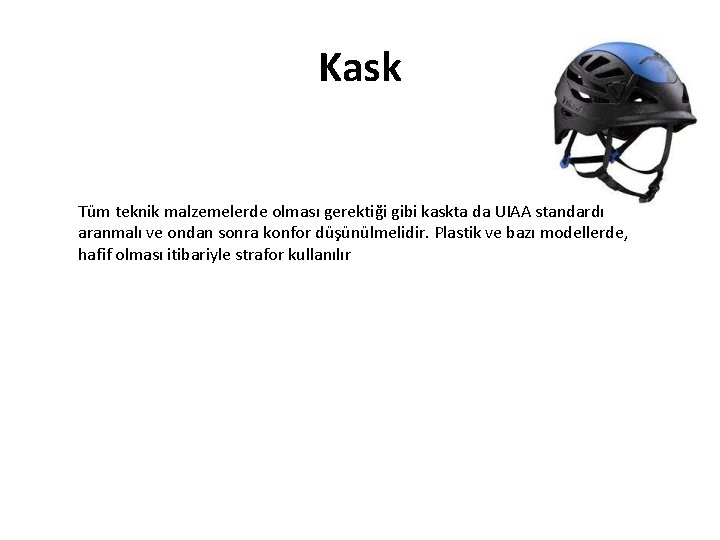 Kask

Tüm teknik malzemelerde olması gerektiği gibi kaskta da UIAA standardı aranmalı ve ondan sonra konfor düşünülmelidir. Plastik ve bazı modellerde, hafif olması itibariyle strafor kullanılır